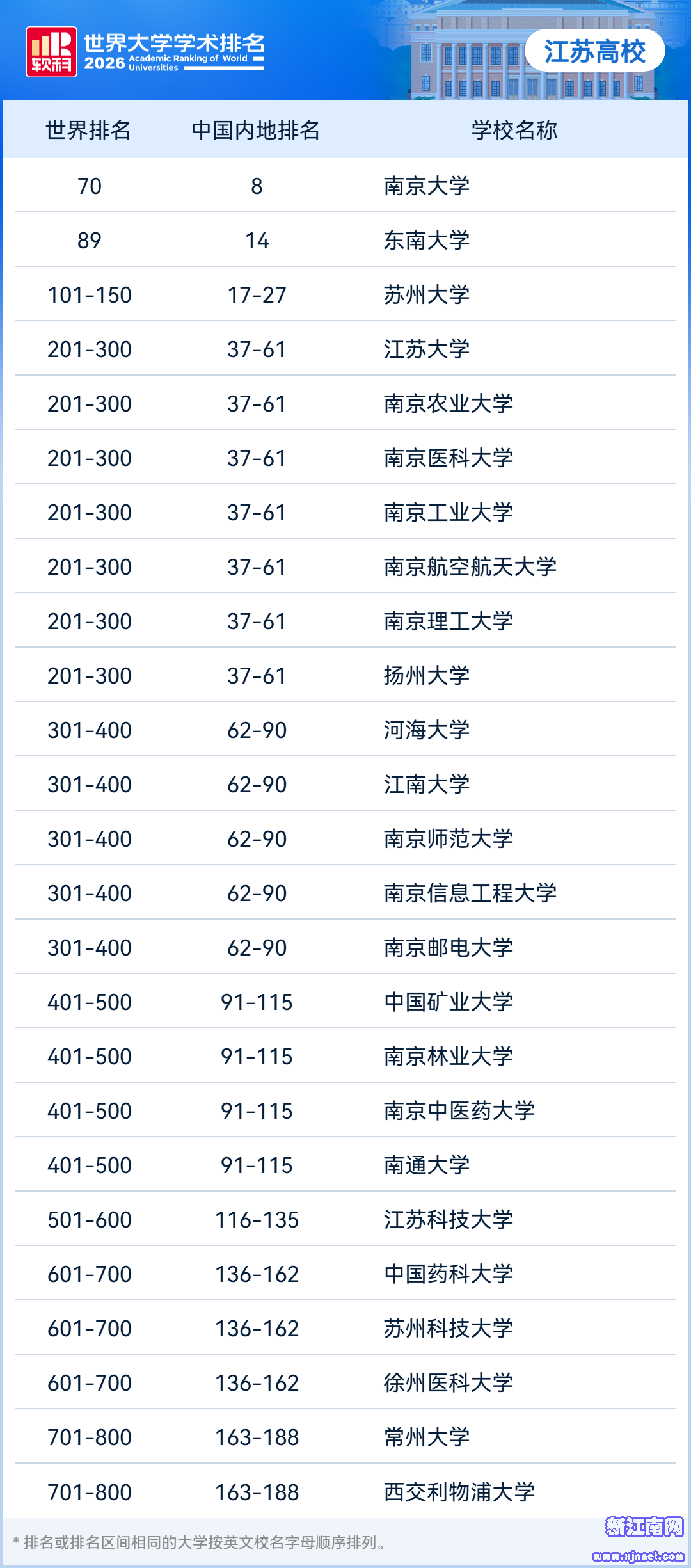 软科 世界大学学术排名
2026 Academic Ranking of World Universities

江苏高校

| 世界排名 | 中国内地排名 | 学校名称 |
|---|---|---|
| 70 | 8 | 南京大学 |
| 89 | 14 | 东南大学 |
| 101-150 | 17-27 | 苏州大学 |
| 201-300 | 37-61 | 江苏大学 |
| 201-300 | 37-61 | 南京农业大学 |
| 201-300 | 37-61 | 南京医科大学 |
| 201-300 | 37-61 | 南京工业大学 |
| 201-300 | 37-61 | 南京航空航天大学 |
| 201-300 | 37-61 | 南京理工大学 |
| 201-300 | 37-61 | 扬州大学 |
| 301-400 | 62-90 | 河海大学 |
| 301-400 | 62-90 | 江南大学 |
| 301-400 | 62-90 | 南京师范大学 |
| 301-400 | 62-90 | 南京信息工程大学 |
| 301-400 | 62-90 | 南京邮电大学 |
| 401-500 | 91-115 | 中国矿业大学 |
| 401-500 | 91-115 | 南京林业大学 |
| 401-500 | 91-115 | 南京中医药大学 |
| 401-500 | 91-115 | 南通大学 |
| 501-600 | 116-135 | 江苏科技大学 |
| 601-700 | 136-162 | 中国药科大学 |
| 601-700 | 136-162 | 苏州科技大学 |
| 601-700 | 136-162 | 徐州医科大学 |
| 701-800 | 163-188 | 常州大学 |
| 701-800 | 163-188 | 西交利物浦大学 |

* 排名或排名区间相同的大学按英文校名字母顺序排列。

新江南网
www.xjnnet.com